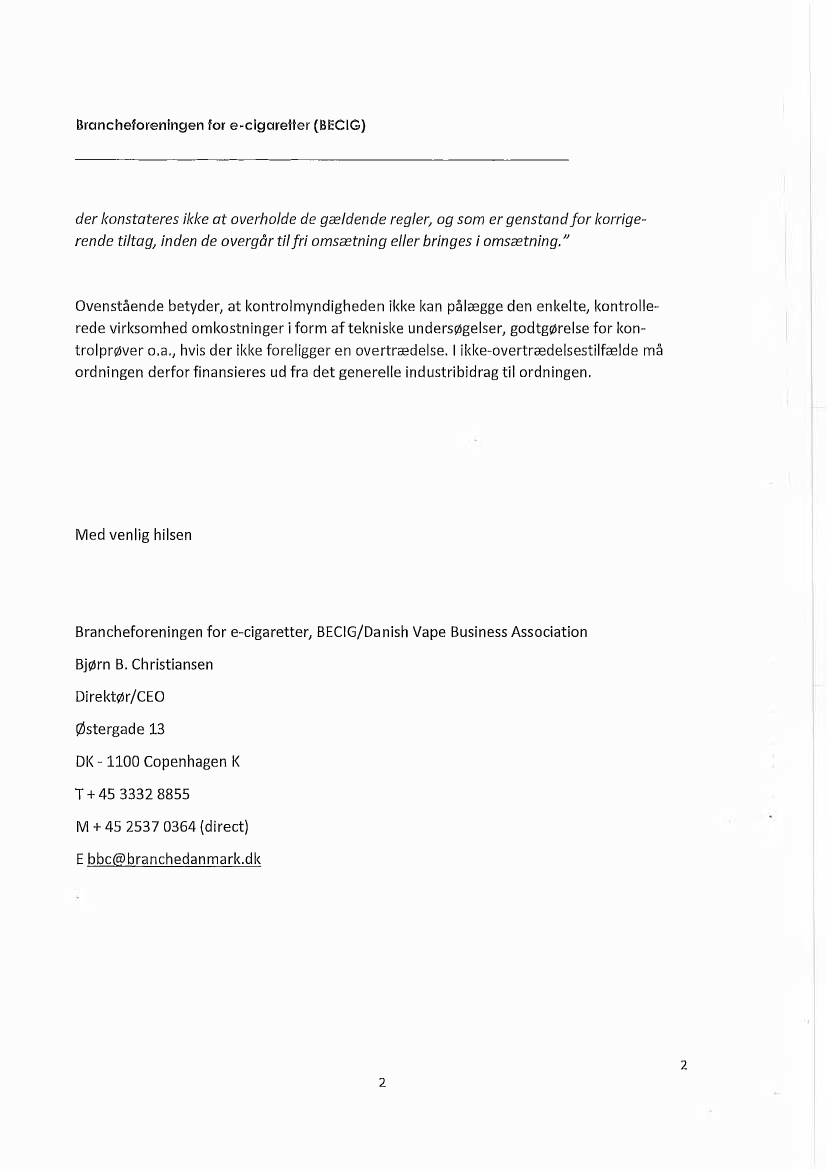 Brancheforeningen for e-cigaretter (BECIG)

der konstateres ikke at overholde de gældende regler, og som er genstand for korrigerende tiltag, inden de overgår til fri omsætning eller bringes i omsætning."

Ovenstående betyder, at kontrolmyndigheden ikke kan pålægge den enkelte, kontrollerede virksomhed omkostninger i form af tekniske undersøgelser, godtgørelse for kontrolprøver o.a., hvis der ikke foreligger en overtrædelse. I ikke-overtrædelsestilfælde må ordningen derfor finansieres ud fra det generelle industribidrag til ordningen.

Med venlig hilsen

Brancheforeningen for e-cigaretter, BECIG/Danish Vape Business Association

Bjørn B. Christiansen

Direktør/CEO

Østergade 13

DK - 1100 Copenhagen K

T + 45 3332 8855

M + 45 2537 0364 (direct)

E bbc@branchedanmark.dk

2

2